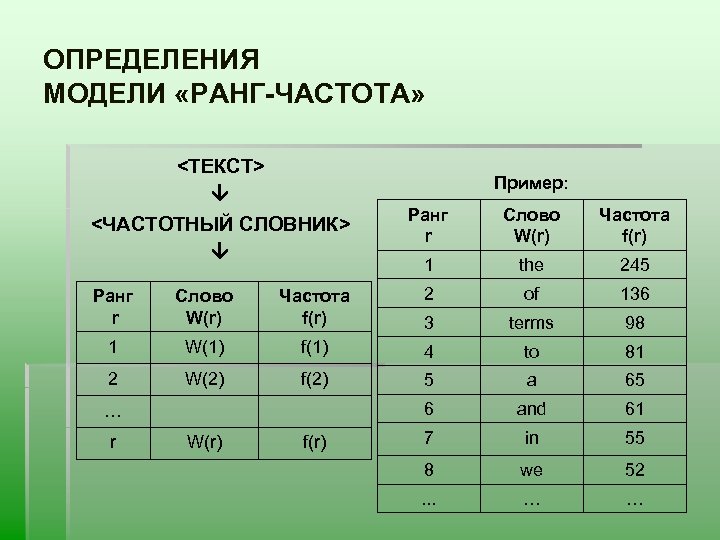 ОПРЕДЕЛЕНИЯ
МОДЕЛИ «РАНГ-ЧАСТОТА»

<ТЕКСТ>
↓
<ЧАСТОТНЫЙ СЛОВНИК>
↓

| Ранг r | Слово W(r) | Частота f(r) |
|---|---|---|
| 1 | W(1) | f(1) |
| 2 | W(2) | f(2) |
| … | | |
| r | W(r) | f(r) |

Пример:

| Ранг r | Слово W(r) | Частота f(r) |
|---|---|---|
| 1 | the | 245 |
| 2 | of | 136 |
| 3 | terms | 98 |
| 4 | to | 81 |
| 5 | a | 65 |
| 6 | and | 61 |
| 7 | in | 55 |
| 8 | we | 52 |
| ... | … | … |